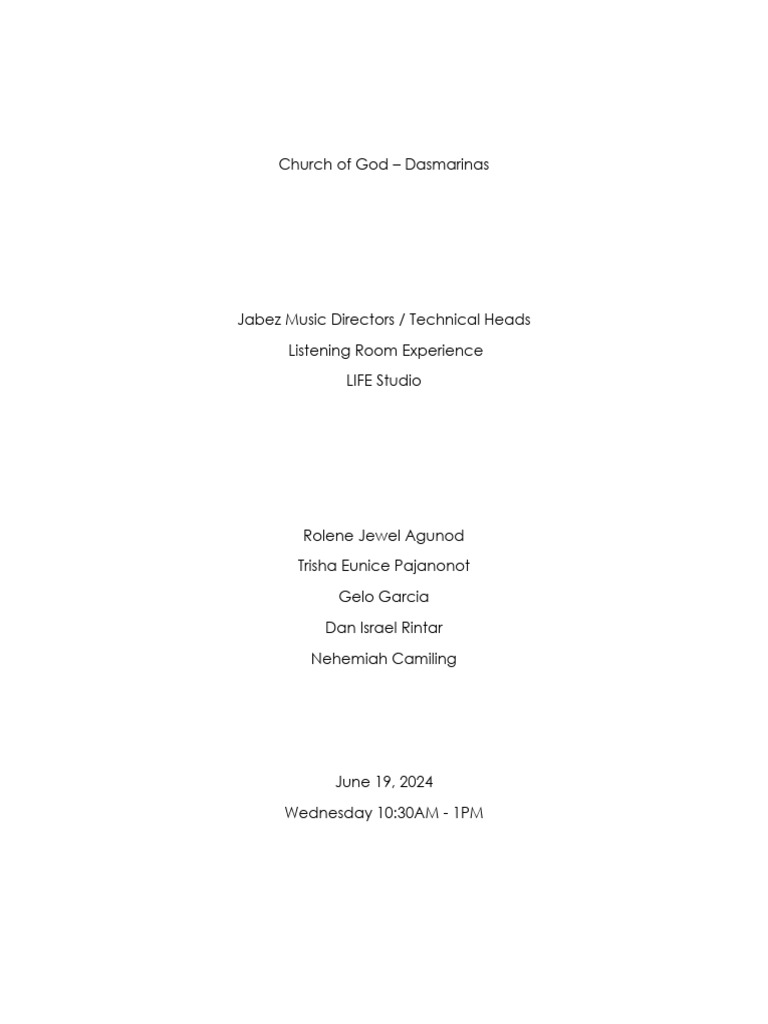 Church of God – Dasmarinas

Jabez Music Directors / Technical Heads
Listening Room Experience
LIFE Studio

Rolene Jewel Agunod
Trisha Eunice Pajanonot
Gelo Garcia
Dan Israel Rintar
Nehemiah Camiling

June 19, 2024
Wednesday 10:30AM - 1PM